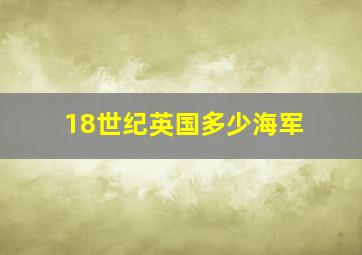 18世纪英国多少海军